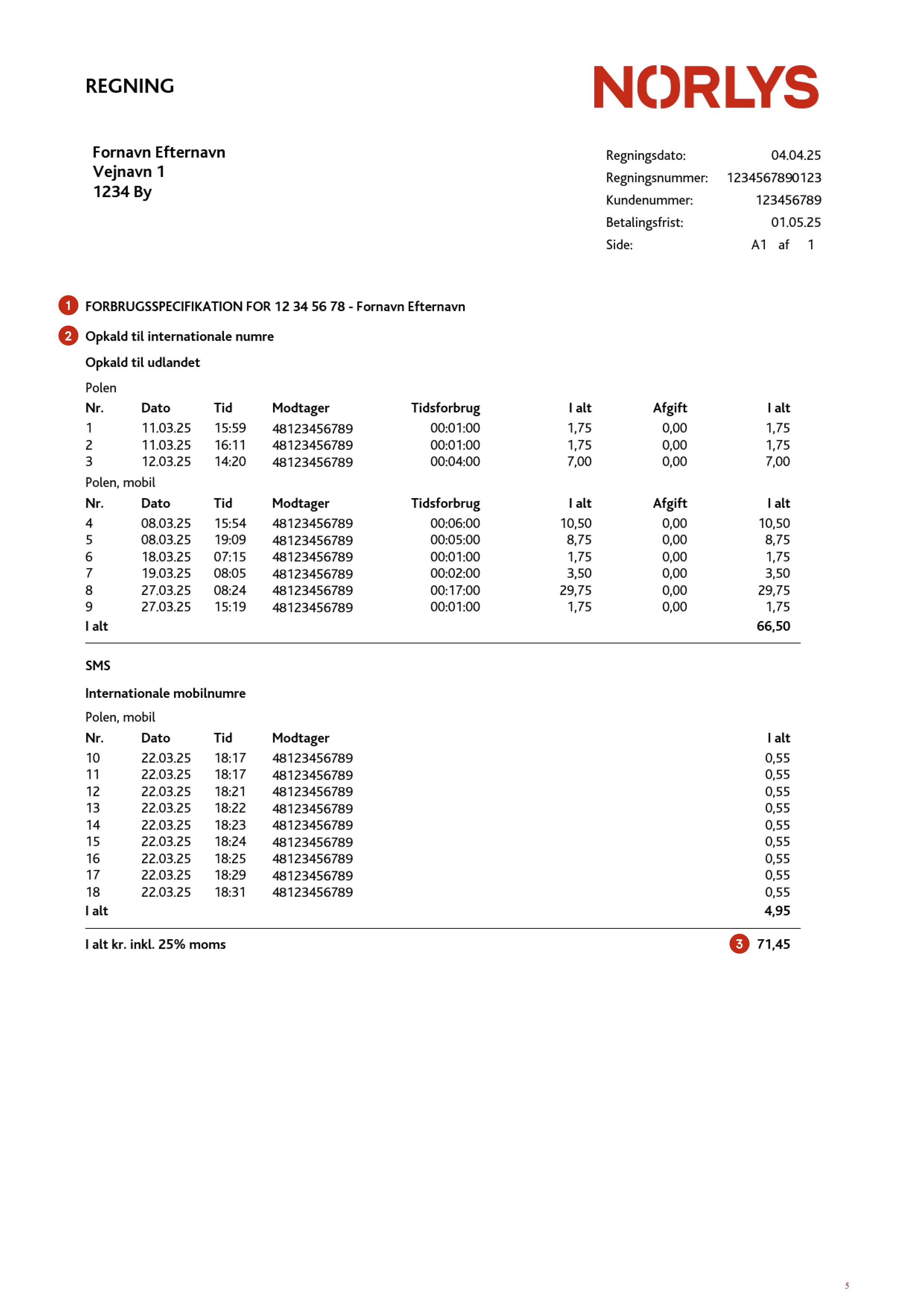 REGNING

NORLYS

Fornavn Efternavn
Vejnavn 1
1234 By

Regningsdato: 04.04.25
Regningsnummer: 1234567890123
Kundenummer: 123456789
Betalingsfrist: 01.05.25
Side: A1 af 1

1 FORBRUGSSPECIFIKATION FOR 12 34 56 78 - Fornavn Efternavn

2 Opkald til internationale numre

Opkald til udlandet

Polen

| Nr. | Dato | Tid | Modtager | Tidsforbrug | I alt | Afgift | I alt |
|---|---|---|---|---|---|---|---|
| 1 | 11.03.25 | 15:59 | 48123456789 | 00:01:00 | 1,75 | 0,00 | 1,75 |
| 2 | 11.03.25 | 16:11 | 48123456789 | 00:01:00 | 1,75 | 0,00 | 1,75 |
| 3 | 12.03.25 | 14:20 | 48123456789 | 00:04:00 | 7,00 | 0,00 | 7,00 |

Polen, mobil

| Nr. | Dato | Tid | Modtager | Tidsforbrug | I alt | Afgift | I alt |
|---|---|---|---|---|---|---|---|
| 4 | 08.03.25 | 15:54 | 48123456789 | 00:06:00 | 10,50 | 0,00 | 10,50 |
| 5 | 08.03.25 | 19:09 | 48123456789 | 00:05:00 | 8,75 | 0,00 | 8,75 |
| 6 | 18.03.25 | 07:15 | 48123456789 | 00:01:00 | 1,75 | 0,00 | 1,75 |
| 7 | 19.03.25 | 08:05 | 48123456789 | 00:02:00 | 3,50 | 0,00 | 3,50 |
| 8 | 27.03.25 | 08:24 | 48123456789 | 00:17:00 | 29,75 | 0,00 | 29,75 |
| 9 | 27.03.25 | 15:19 | 48123456789 | 00:01:00 | 1,75 | 0,00 | 1,75 |
| I alt | | | | | | | 66,50 |

SMS

Internationale mobilnumre

Polen, mobil

| Nr. | Dato | Tid | Modtager | I alt |
|---|---|---|---|---|
| 10 | 22.03.25 | 18:17 | 48123456789 | 0,55 |
| 11 | 22.03.25 | 18:17 | 48123456789 | 0,55 |
| 12 | 22.03.25 | 18:21 | 48123456789 | 0,55 |
| 13 | 22.03.25 | 18:22 | 48123456789 | 0,55 |
| 14 | 22.03.25 | 18:23 | 48123456789 | 0,55 |
| 15 | 22.03.25 | 18:24 | 48123456789 | 0,55 |
| 16 | 22.03.25 | 18:25 | 48123456789 | 0,55 |
| 17 | 22.03.25 | 18:29 | 48123456789 | 0,55 |
| 18 | 22.03.25 | 18:31 | 48123456789 | 0,55 |
| I alt | | | | 4,95 |

I alt kr. inkl. 25% moms 3 71,45

5